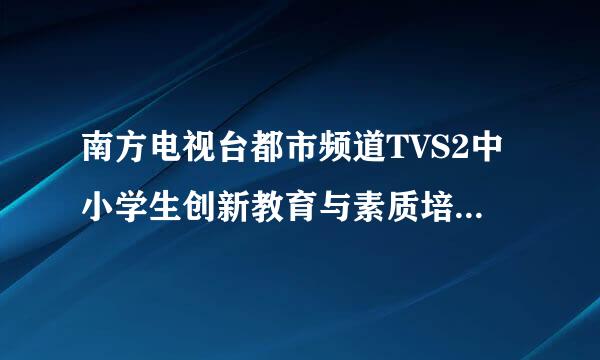 南方电视台都市频道TVS2中小学生创新教育与素质培...